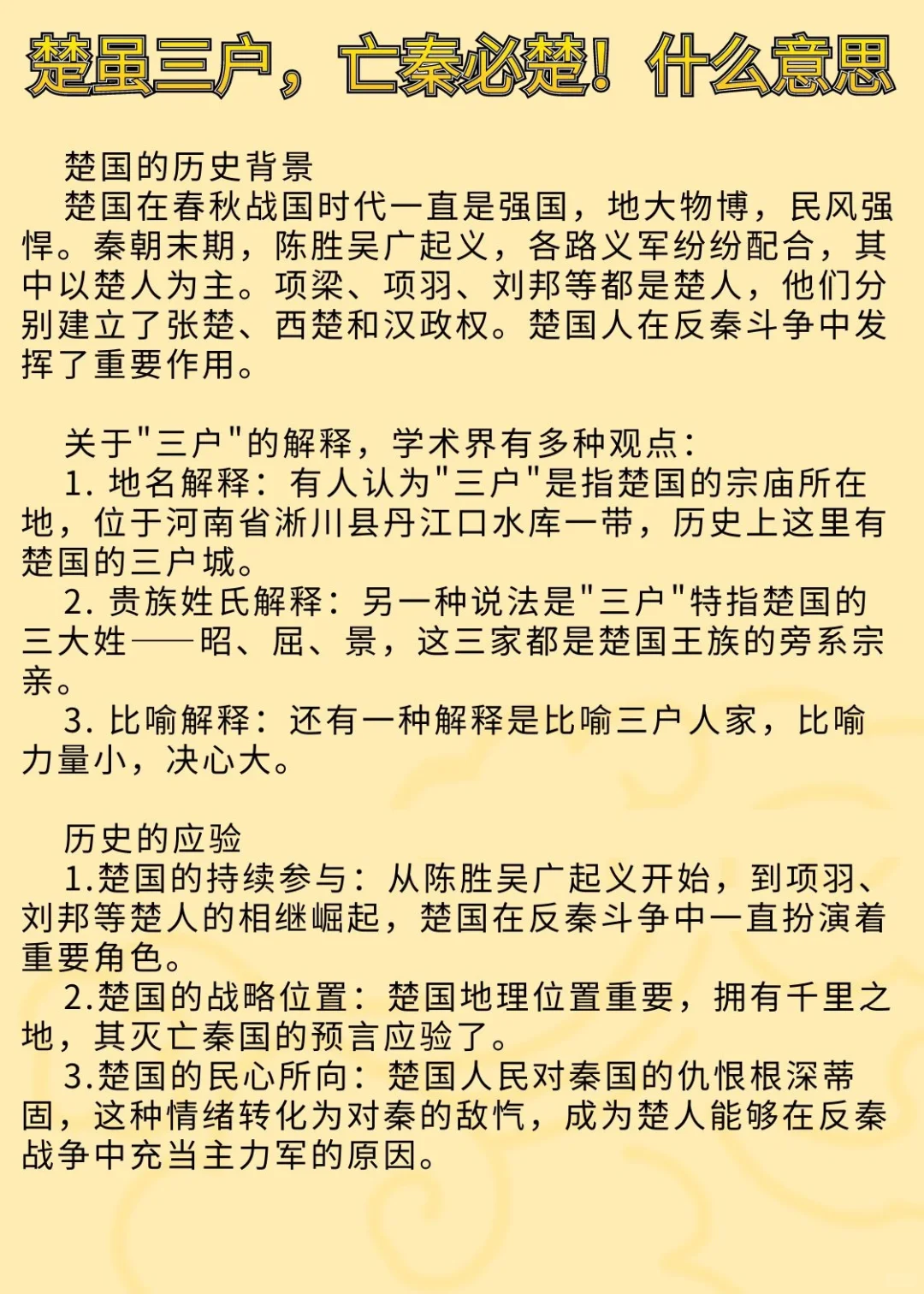 楚虽三户，亡秦必楚！什么意思

楚国的历史背景
楚国在春秋战国时代一直是强国，地大物博，民风强悍。秦朝末期，陈胜吴广起义，各路义军纷纷配合，其中以楚人为主。项梁、项羽、刘邦等都是楚人，他们分别建立了张楚、西楚和汉政权。楚国人在反秦斗争中发挥了重要作用。

关于"三户"的解释，学术界有多种观点：
1. 地名解释：有人认为"三户"是指楚国的宗庙所在地，位于河南省淅川县丹江口水库一带，历史上这里有楚国的三户城。
2. 贵族姓氏解释：另一种说法是"三户"特指楚国的三大姓——昭、屈、景，这三家都是楚国王族的旁系宗亲。
3. 比喻解释：还有一种解释是比喻三户人家，比喻力量小，决心大。

历史的应验
1.楚国的持续参与：从陈胜吴广起义开始，到项羽、刘邦等楚人的相继崛起，楚国在反秦斗争中一直扮演着重要角色。
2.楚国的战略位置：楚国地理位置重要，拥有千里之地，其灭亡秦国的预言应验了。
3.楚国的民心所向：楚国人民对秦国的仇恨根深蒂固，这种情绪转化为对秦的敌忾，成为楚人能够在反秦战争中充当主力军的原因。